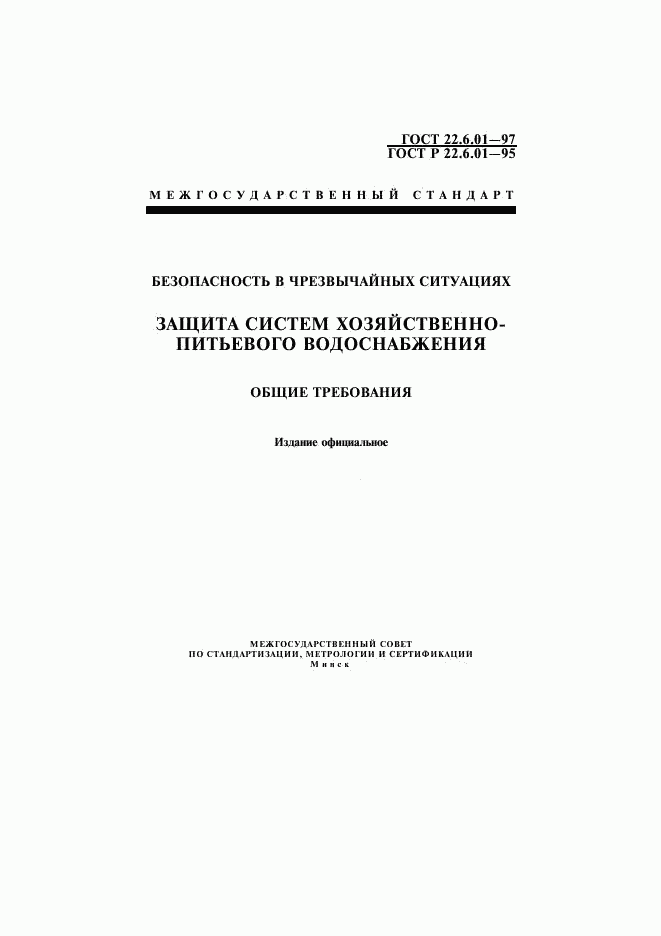 ГОСТ 22.6.01—97
ГОСТ Р 22.6.01—95

МЕЖГОСУДАРСТВЕННЫЙ СТАНДАРТ

БЕЗОПАСНОСТЬ В ЧРЕЗВЫЧАЙНЫХ СИТУАЦИЯХ

ЗАЩИТА СИСТЕМ ХОЗЯЙСТВЕННО-ПИТЬЕВОГО ВОДОСНАБЖЕНИЯ

ОБЩИЕ ТРЕБОВАНИЯ

Издание официальное

МЕЖГОСУДАРСТВЕННЫЙ СОВЕТ
ПО СТАНДАРТИЗАЦИИ, МЕТРОЛОГИИ И СЕРТИФИКАЦИИ
Минск